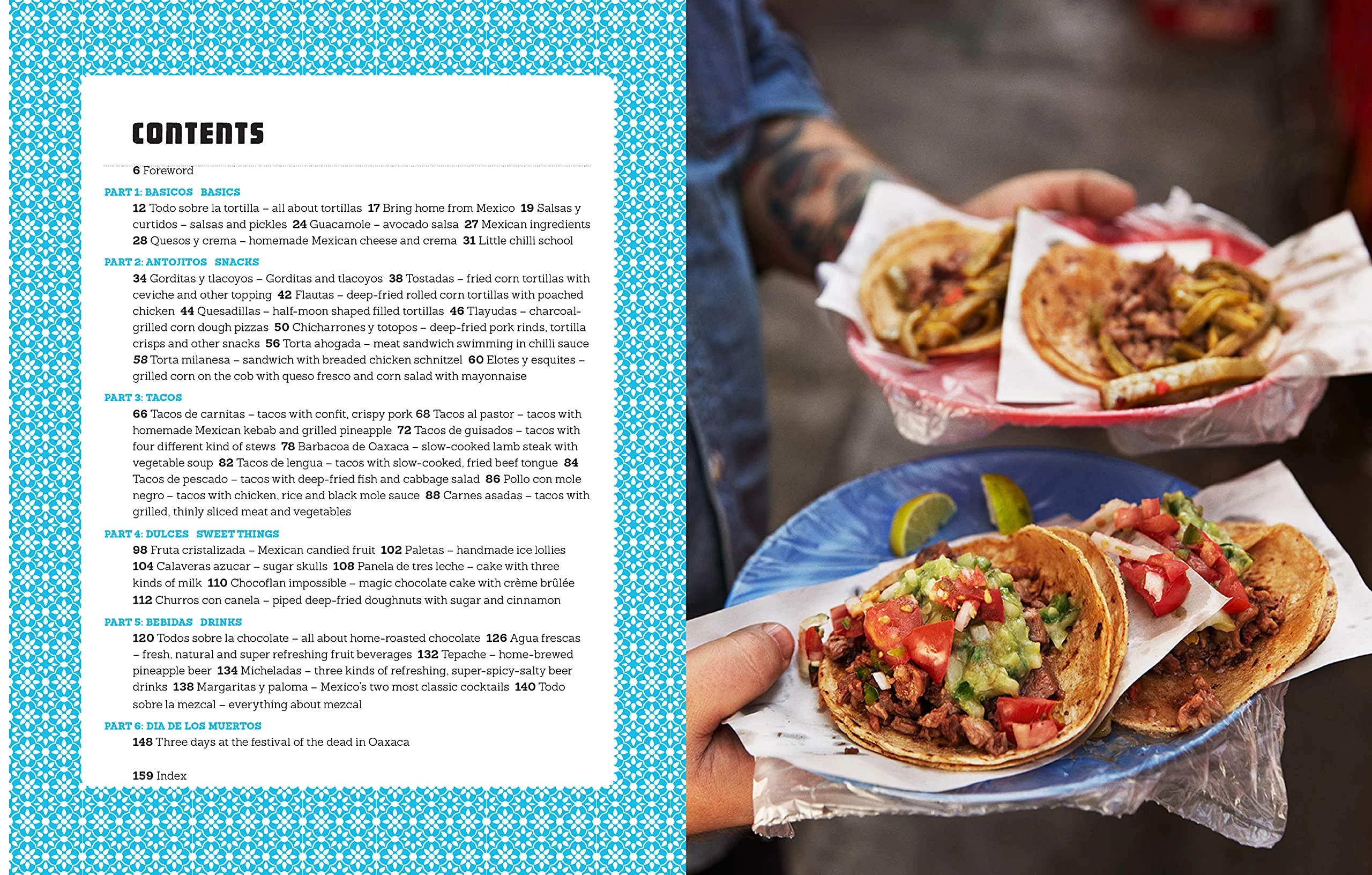 CONTENTS

6 Foreword

PART 1: BASICOS BASICS

12 Todo sobre la tortilla – all about tortillas 17 Bring home from Mexico 19 Salsas y curtidos – salsas and pickles 24 Guacamole – avocado salsa 27 Mexican ingredients 28 Quesos y crema – homemade Mexican cheese and crema 31 Little chilli school

PART 2: ANTOJITOS SNACKS

34 Gorditas y tlacoyos – Gorditas and tlacoyos 38 Tostadas – fried corn tortillas with ceviche and other topping 42 Flautas – deep-fried rolled corn tortillas with poached chicken 44 Quesadillas – half-moon shaped filled tortillas 46 Tlayudas – charcoal-grilled corn dough pizzas 50 Chicharrones y totopos – deep-fried pork rinds, tortilla crisps and other snacks 56 Torta ahogada – meat sandwich swimming in chilli sauce 58 Torta milanesa – sandwich with breaded chicken schnitzel 60 Elotes y esquites – grilled corn on the cob with queso fresco and corn salad with mayonnaise

PART 3: TACOS

66 Tacos de carnitas – tacos with confit, crispy pork 68 Tacos al pastor – tacos with homemade Mexican kebab and grilled pineapple 72 Tacos de guisados – tacos with four different kind of stews 78 Barbacoa de Oaxaca – slow-cooked lamb steak with vegetable soup 82 Tacos de lengua – tacos with slow-cooked, fried beef tongue 84 Tacos de pescado – tacos with deep-fried fish and cabbage salad 86 Pollo con mole negro – tacos with chicken, rice and black mole sauce 88 Carnes asadas – tacos with grilled, thinly sliced meat and vegetables

PART 4: DULCES SWEET THINGS

98 Fruta cristalizada – Mexican candied fruit 102 Paletas – handmade ice lollies 104 Calaveras azucar – sugar skulls 108 Panela de tres leche – cake with three kinds of milk 110 Chocoflan impossible – magic chocolate cake with crème brûlée 112 Churros con canela – piped deep-fried doughnuts with sugar and cinnamon

PART 5: BEBIDAS DRINKS

120 Todos sobre la chocolate – all about home-roasted chocolate 126 Agua frescas – fresh, natural and super refreshing fruit beverages 132 Tepache – home-brewed pineapple beer 134 Micheladas – three kinds of refreshing, super-spicy-salty beer drinks 138 Margaritas y paloma – Mexico's two most classic cocktails 140 Todo sobre la mezcal – everything about mezcal

PART 6: DIA DE LOS MUERTOS

148 Three days at the festival of the dead in Oaxaca

159 Index